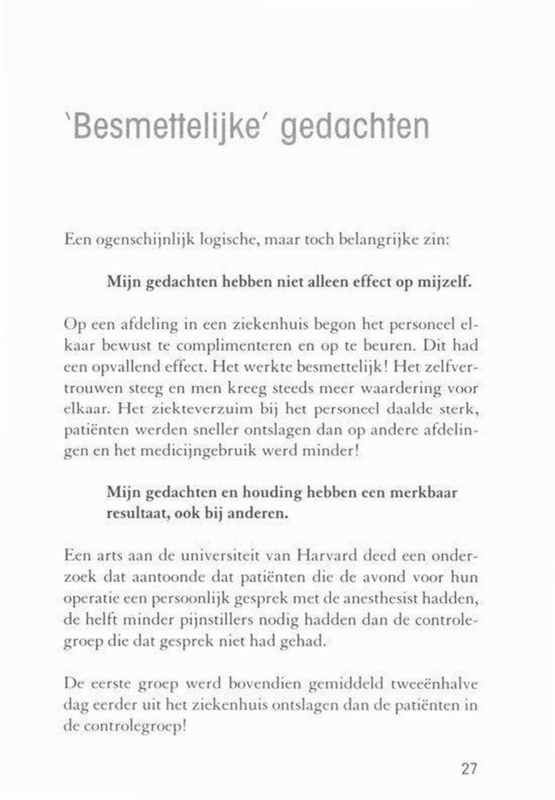 'Besmettelijke' gedachten

Een ogenschijnlijk logische, maar toch belangrijke zin:

Mijn gedachten hebben niet alleen effect op mijzelf.

Op een afdeling in een ziekenhuis begon het personeel elkaar bewust te complimenteren en op te beuren. Dit had een opvallend effect. Het werkte besmettelijk! Het zelfvertrouwen steeg en men kreeg steeds meer waardering voor elkaar. Het ziekteverzuim bij het personeel daalde sterk, patiënten werden sneller ontslagen dan op andere afdelingen en het medicijngebruik werd minder!

Mijn gedachten en houding hebben een merkbaar resultaat, ook bij anderen.

Een arts aan de universiteit van Harvard deed een onderzoek dat aantoonde dat patiënten die de avond voor hun operatie een persoonlijk gesprek met de anesthesist hadden, de helft minder pijnstillers nodig hadden dan de controlegroep die dat gesprek niet had gehad.

De eerste groep werd bovendien gemiddeld tweeënhalve dag eerder uit het ziekenhuis ontslagen dan de patiënten in de controlegroep!

27